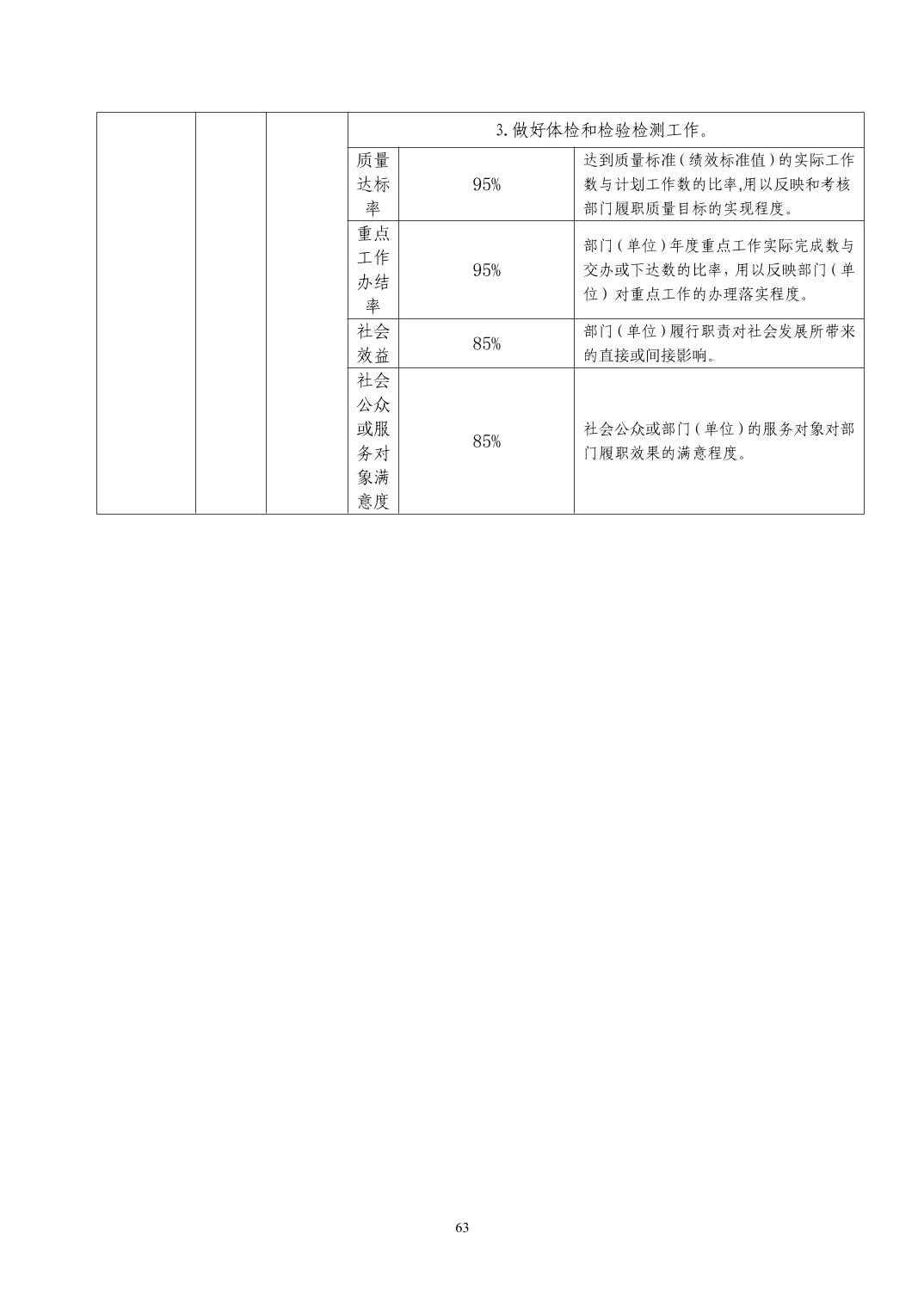 | | | | 3. 做好体检和检验检测工作。 | | |
|---|---|---|---|---|---|
| | | | 质量达标率 | 95% | 达到质量标准（绩效标准值）的实际工作数与计划工作数的比率,用以反映和考核部门履职质量目标的实现程度。 |
| | | | 重点工作办结率 | 95% | 部门（单位）年度重点工作实际完成数与交办或下达数的比率，用以反映部门（单位）对重点工作的办理落实程度。 |
| | | | 社会效益 | 85% | 部门（单位）履行职责对社会发展所带来的直接或间接影响。 |
| | | | 社会公众或服务对象满意度 | 85% | 社会公众或部门（单位）的服务对象对部门履职效果的满意程度。 |

63